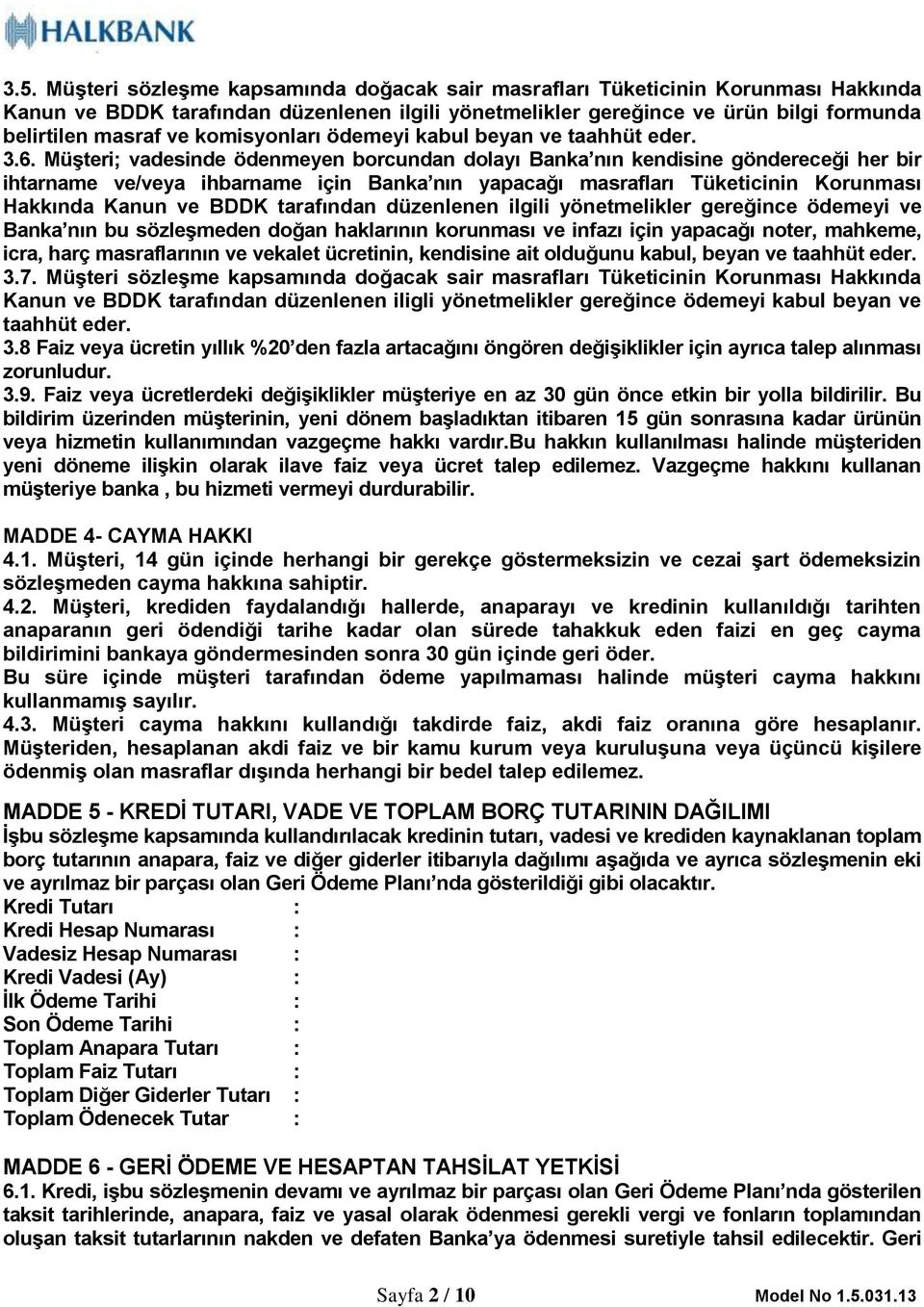 HALKBANK

3.5. Müşteri sözleşme kapsamında doğacak sair masrafları Tüketicinin Korunması Hakkında Kanun ve BDDK tarafından düzenlenen ilgili yönetmelikler gereğince ve ürün bilgi formunda belirtilen masraf ve komisyonları ödemeyi kabul beyan ve taahhüt eder.
3.6. Müşteri; vadesinde ödenmeyen borcundan dolayı Banka'nın kendisine göndereceği her bir ihtarname ve/veya ihbarname için Banka'nın yapacağı masrafları Tüketicinin Korunması Hakkında Kanun ve BDDK tarafından düzenlenen ilgili yönetmelikler gereğince ödemeyi ve Banka'nın bu sözleşmeden doğan haklarının korunması ve infazı için yapacağı noter, mahkeme, icra, harç masraflarının ve vekalet ücretinin, kendisine ait olduğunu kabul, beyan ve taahhüt eder.
3.7. Müşteri sözleşme kapsamında doğacak sair masrafları Tüketicinin Korunması Hakkında Kanun ve BDDK tarafından düzenlenen iligli yönetmelikler gereğince ödemeyi kabul beyan ve taahhüt eder.
3.8 Faiz veya ücretin yıllık %20'den fazla artacağını öngören değişiklikler için ayrıca talep alınması zorunludur.
3.9. Faiz veya ücretlerdeki değişiklikler müşteriye en az 30 gün önce etkin bir yolla bildirilir. Bu bildirim üzerinden müşterinin, yeni dönem başladıktan itibaren 15 gün sonrasına kadar ürünün veya hizmetin kullanımından vazgeçme hakkı vardır.Bu hakkın kullanılması halinde müşteriden yeni döneme ilişkin olarak ilave faiz veya ücret talep edilemez. Vazgeçme hakkını kullanan müşteriye banka , bu hizmeti vermeyi durdurabilir.

MADDE 4- CAYMA HAKKI
4.1. Müşteri, 14 gün içinde herhangi bir gerekçe göstermeksizin ve cezai şart ödemeksizin sözleşmeden cayma hakkına sahiptir.
4.2. Müşteri, krediden faydalandığı hallerde, anaparayı ve kredinin kullanıldığı tarihten anaparanın geri ödendiği tarihe kadar olan sürede tahakkuk eden faizi en geç cayma bildirimini bankaya göndermesinden sonra 30 gün içinde geri öder.
Bu süre içinde müşteri tarafından ödeme yapılmaması halinde müşteri cayma hakkını kullanmamış sayılır.
4.3. Müşteri cayma hakkını kullandığı takdirde faiz, akdi faiz oranına göre hesaplanır. Müşteriden, hesaplanan akdi faiz ve bir kamu kurum veya kuruluşuna veya üçüncü kişilere ödenmiş olan masraflar dışında herhangi bir bedel talep edilemez.

MADDE 5 - KREDİ TUTARI, VADE VE TOPLAM BORÇ TUTARININ DAĞILIMI
İşbu sözleşme kapsamında kullandırılacak kredinin tutarı, vadesi ve krediden kaynaklanan toplam borç tutarının anapara, faiz ve diğer giderler itibarıyla dağılımı aşağıda ve ayrıca sözleşmenin eki ve ayrılmaz bir parçası olan Geri Ödeme Planı'nda gösterildiği gibi olacaktır.
Kredi Tutarı :
Kredi Hesap Numarası :
Vadesiz Hesap Numarası :
Kredi Vadesi (Ay) :
İlk Ödeme Tarihi :
Son Ödeme Tarihi :
Toplam Anapara Tutarı :
Toplam Faiz Tutarı :
Toplam Diğer Giderler Tutarı :
Toplam Ödenecek Tutar :

MADDE 6 - GERİ ÖDEME VE HESAPTAN TAHSİLAT YETKİSİ
6.1. Kredi, işbu sözleşmenin devamı ve ayrılmaz bir parçası olan Geri Ödeme Planı'nda gösterilen taksit tarihlerinde, anapara, faiz ve yasal olarak ödenmesi gerekli vergi ve fonların toplamından oluşan taksit tutarlarının nakden ve defaten Banka'ya ödenmesi suretiyle tahsil edilecektir. Geri

Sayfa 2 / 10 Model No 1.5.031.13